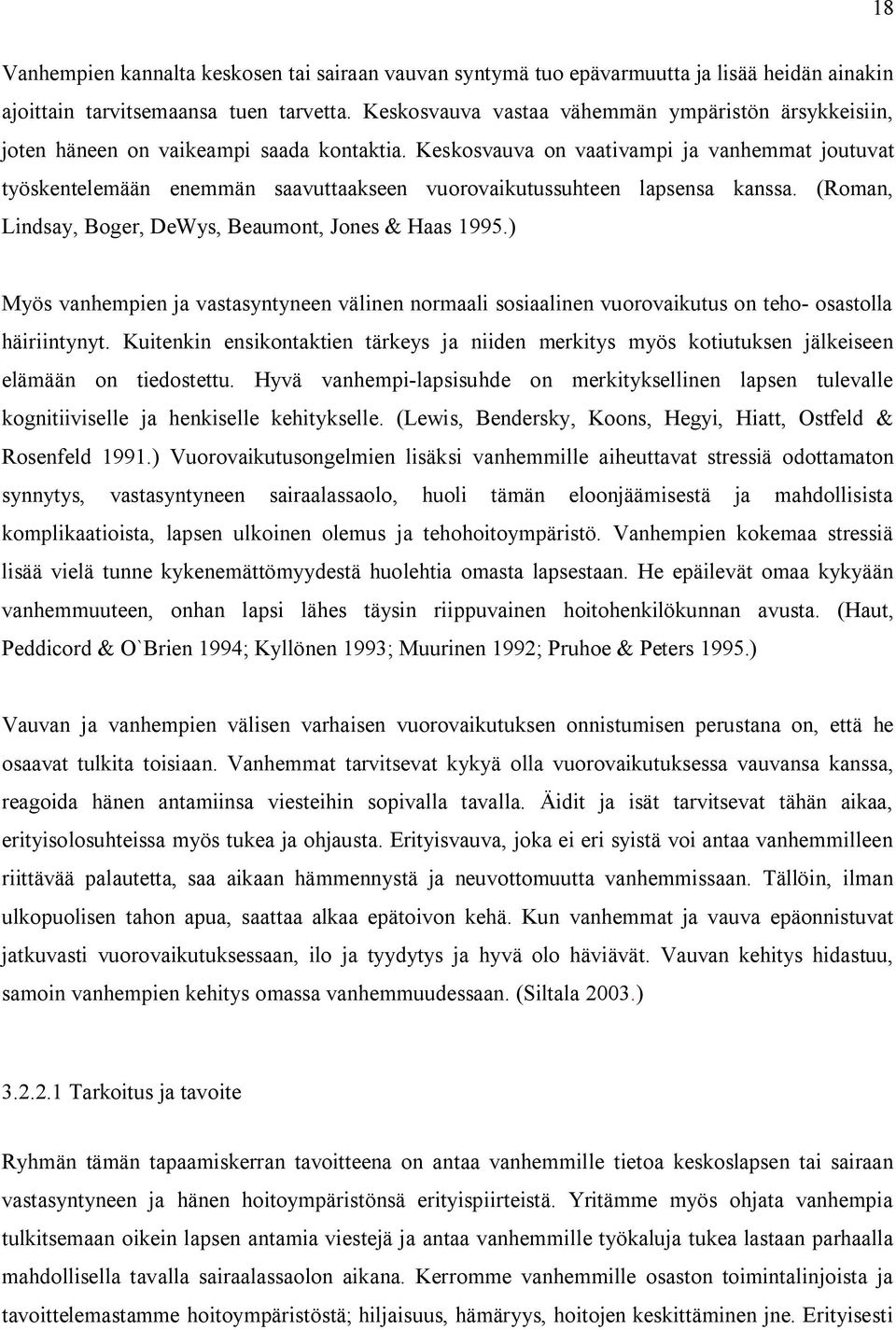 18

Vanhempien kannalta keskosen tai sairaan vauvan syntymä tuo epävarmuutta ja lisää heidän ainakin ajoittain tarvitsemaansa tuen tarvetta. Keskosvauva vastaa vähemmän ympäristön ärsykkeisiin, joten häneen on vaikeampi saada kontaktia. Keskosvauva on vaativampi ja vanhemmat joutuvat työskentelemään enemmän saavuttaakseen vuorovaikutussuhteen lapsensa kanssa. (Roman, Lindsay, Boger, DeWys, Beaumont, Jones & Haas 1995.)

Myös vanhempien ja vastasyntyneen välinen normaali sosiaalinen vuorovaikutus on teho- osastolla häiriintynyt. Kuitenkin ensikontaktien tärkeys ja niiden merkitys myös kotiutuksen jälkeiseen elämään on tiedostettu. Hyvä vanhempi-lapsisuhde on merkityksellinen lapsen tulevalle kognitiiviselle ja henkiselle kehitykselle. (Lewis, Bendersky, Koons, Hegyi, Hiatt, Ostfeld & Rosenfeld 1991.) Vuorovaikutusongelmien lisäksi vanhemmille aiheuttavat stressiä odottamaton synnytys, vastasyntyneen sairaalassaolo, huoli tämän eloonjäämisestä ja mahdollisista komplikaatioista, lapsen ulkoinen olemus ja tehohoitoympäristö. Vanhempien kokemaa stressiä lisää vielä tunne kykenemättömyydestä huolehtia omasta lapsestaan. He epäilevät omaa kykyään vanhemmuuteen, onhan lapsi lähes täysin riippuvainen hoitohenkilökunnan avusta. (Haut, Peddicord & O`Brien 1994; Kyllönen 1993; Muurinen 1992; Pruhoe & Peters 1995.)

Vauvan ja vanhempien välisen varhaisen vuorovaikutuksen onnistumisen perustana on, että he osaavat tulkita toisiaan. Vanhemmat tarvitsevat kykyä olla vuorovaikutuksessa vauvansa kanssa, reagoida hänen antamiinsa viesteihin sopivalla tavalla. Äidit ja isät tarvitsevat tähän aikaa, erityisolosuhteissa myös tukea ja ohjausta. Erityisvauva, joka ei eri syistä voi antaa vanhemmilleen riittävää palautetta, saa aikaan hämmennystä ja neuvottomuutta vanhemmissaan. Tällöin, ilman ulkopuolisen tahon apua, saattaa alkaa epätoivon kehä. Kun vanhemmat ja vauva epäonnistuvat jatkuvasti vuorovaikutuksessaan, ilo ja tyydytys ja hyvä olo häviävät. Vauvan kehitys hidastuu, samoin vanhempien kehitys omassa vanhemmuudessaan. (Siltala 2003.)

3.2.2.1 Tarkoitus ja tavoite

Ryhmän tämän tapaamiskerran tavoitteena on antaa vanhemmille tietoa keskoslapsen tai sairaan vastasyntyneen ja hänen hoitoympäristönsä erityispiirteistä. Yritämme myös ohjata vanhempia tulkitsemaan oikein lapsen antamia viestejä ja antaa vanhemmille työkaluja tukea lastaan parhaalla mahdollisella tavalla sairaalassaolon aikana. Kerromme vanhemmille osaston toimintalinjoista ja tavoittelemastamme hoitoympäristöstä; hiljaisuus, hämäryys, hoitojen keskittäminen jne. Erityisesti